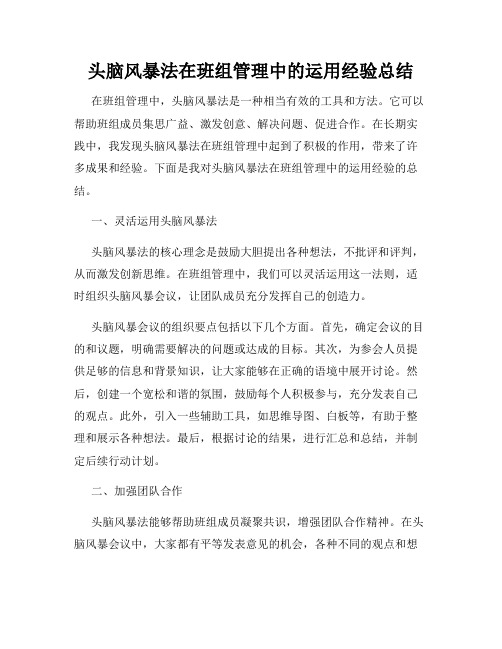 头脑风暴法在班组管理中的运用经验总结

在班组管理中，头脑风暴法是一种相当有效的工具和方法。它可以帮助班组成员集思广益、激发创意、解决问题、促进合作。在长期实践中，我发现头脑风暴法在班组管理中起到了积极的作用，带来了许多成果和经验。下面是我对头脑风暴法在班组管理中的运用经验的总结。

一、灵活运用头脑风暴法

头脑风暴法的核心理念是鼓励大胆提出各种想法，不批评和评判，从而激发创新思维。在班组管理中，我们可以灵活运用这一法则，适时组织头脑风暴会议，让团队成员充分发挥自己的创造力。

头脑风暴会议的组织要点包括以下几个方面。首先，确定会议的目的和议题，明确需要解决的问题或达成的目标。其次，为参会人员提供足够的信息和背景知识，让大家能够在正确的语境中展开讨论。然后，创建一个宽松和谐的氛围，鼓励每个人积极参与，充分发表自己的观点。此外，引入一些辅助工具，如思维导图、白板等，有助于整理和展示各种想法。最后，根据讨论的结果，进行汇总和总结，并制定后续行动计划。

二、加强团队合作

头脑风暴法能够帮助班组成员凝聚共识，增强团队合作精神。在头脑风暴会议中，大家都有平等发表意见的机会，各种不同的观点和想